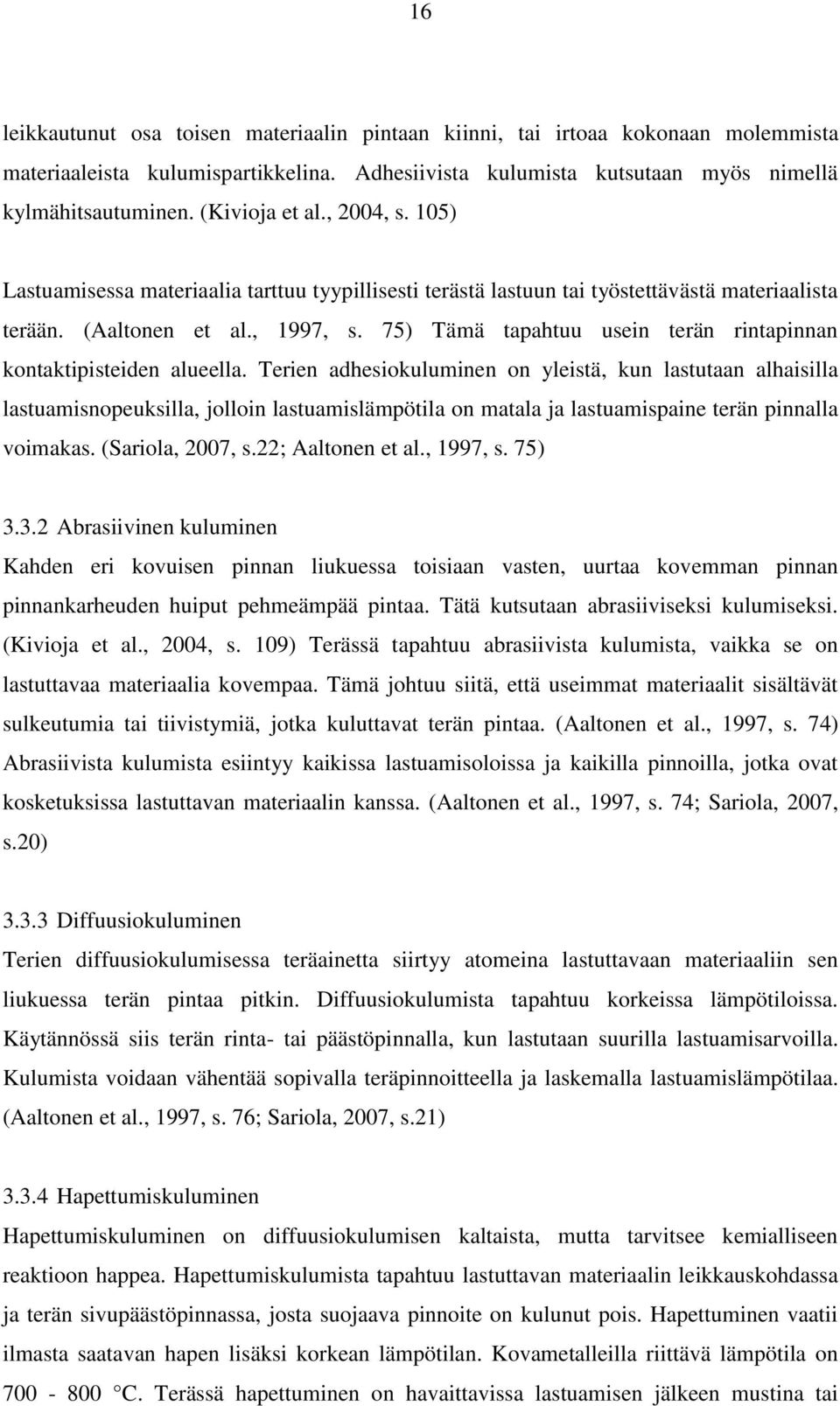 16

leikkautunut osa toisen materiaalin pintaan kiinni, tai irtoaa kokonaan molemmista materiaaleista kulumispartikkelina. Adhesiivista kulumista kutsutaan myös nimellä kylmähitsautuminen. (Kivioja et al., 2004, s. 105)

Lastuamisessa materiaalia tarttuu tyypillisesti terästä lastuun tai työstettävästä materiaalista terään. (Aaltonen et al., 1997, s. 75) Tämä tapahtuu usein terän rintapinnan kontaktipisteiden alueella. Terien adhesiokuluminen on yleistä, kun lastutaan alhaisilla lastuamisnopeuksilla, jolloin lastuamislämpötila on matala ja lastuamispaine terän pinnalla voimakas. (Sariola, 2007, s.22; Aaltonen et al., 1997, s. 75)

3.3.2 Abrasiivinen kuluminen

Kahden eri kovuisen pinnan liukuessa toisiaan vasten, uurtaa kovemman pinnan pinnankarheuden huiput pehmeämpää pintaa. Tätä kutsutaan abrasiiviseksi kulumiseksi. (Kivioja et al., 2004, s. 109) Terässä tapahtuu abrasiivista kulumista, vaikka se on lastuttavaa materiaalia kovempaa. Tämä johtuu siitä, että useimmat materiaalit sisältävät sulkeutumia tai tiivistymiä, jotka kuluttavat terän pintaa. (Aaltonen et al., 1997, s. 74) Abrasiivista kulumista esiintyy kaikissa lastuamisoloissa ja kaikilla pinnoilla, jotka ovat kosketuksissa lastuttavan materiaalin kanssa. (Aaltonen et al., 1997, s. 74; Sariola, 2007, s.20)

3.3.3 Diffuusiokuluminen

Terien diffuusiokulumisessa teräainetta siirtyy atomeina lastuttavaan materiaaliin sen liukuessa terän pintaa pitkin. Diffuusiokulumista tapahtuu korkeissa lämpötiloissa. Käytännössä siis terän rinta- tai päästöpinnalla, kun lastutaan suurilla lastuamisarvoilla. Kulumista voidaan vähentää sopivalla teräpinnoitteella ja laskemalla lastuamislämpötilaa. (Aaltonen et al., 1997, s. 76; Sariola, 2007, s.21)

3.3.4 Hapettumiskuluminen

Hapettumiskuluminen on diffuusiokulumisen kaltaista, mutta tarvitsee kemialliseen reaktioon happea. Hapettumiskulumista tapahtuu lastuttavan materiaalin leikkauskohdassa ja terän sivupäästöpinnassa, josta suojaava pinnoite on kulunut pois. Hapettuminen vaatii ilmasta saatavan hapen lisäksi korkean lämpötilan. Kovametalleilla riittävä lämpötila on 700 - 800 °C. Terässä hapettuminen on havaittavissa lastuamisen jälkeen mustina tai